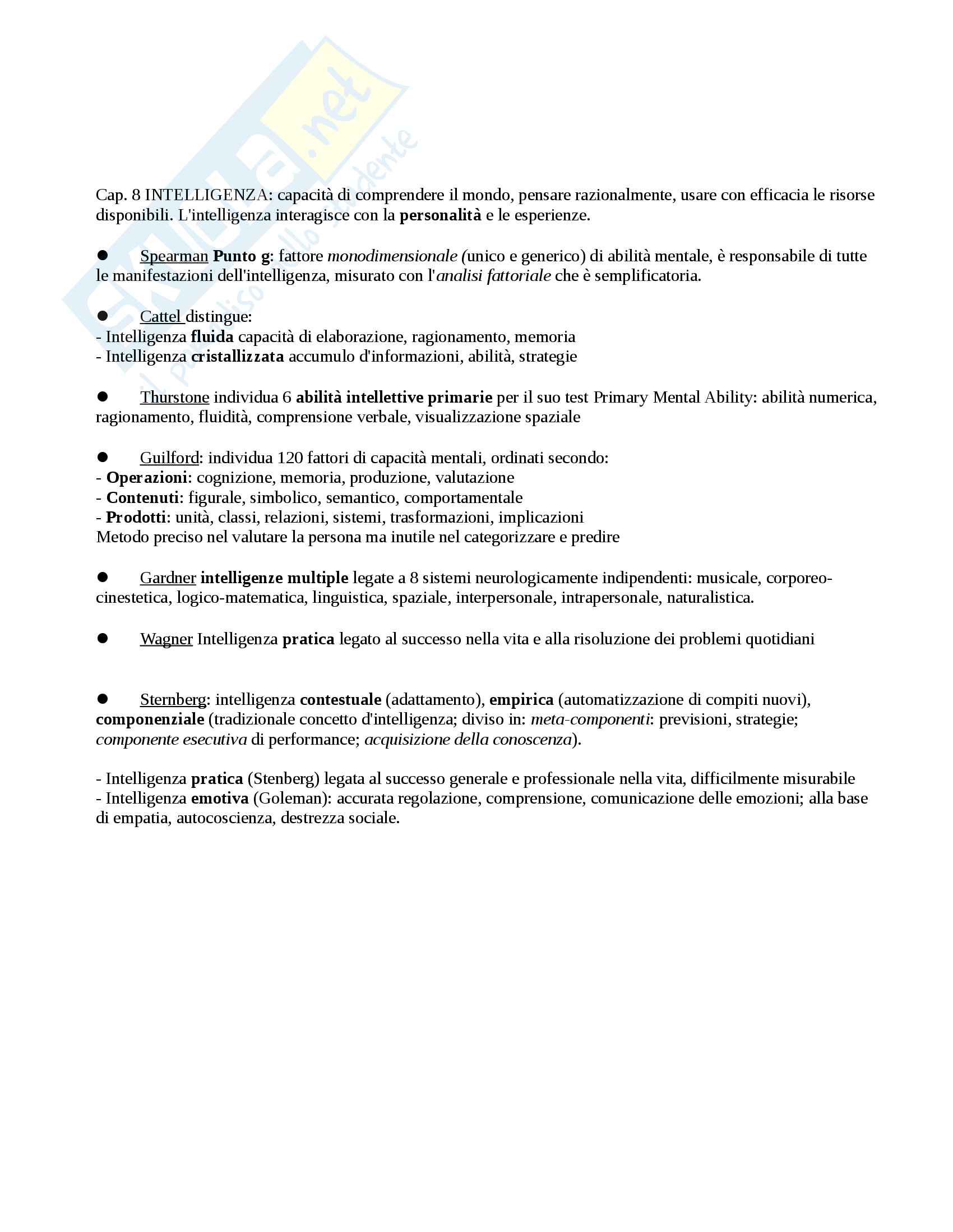 Skuola.net
il paradiso dello studente

Cap. 8 INTELLIGENZA: capacità di comprendere il mondo, pensare razionalmente, usare con efficacia le risorse disponibili. L'intelligenza interagisce con la personalità e le esperienze.

● Spearman Punto g: fattore monodimensionale (unico e generico) di abilità mentale, è responsabile di tutte le manifestazioni dell'intelligenza, misurato con l'analisi fattoriale che è semplificatoria.

● Cattel distingue:
- Intelligenza fluida capacità di elaborazione, ragionamento, memoria
- Intelligenza cristallizzata accumulo d'informazioni, abilità, strategie

● Thurstone individua 6 abilità intellettive primarie per il suo test Primary Mental Ability: abilità numerica, ragionamento, fluidità, comprensione verbale, visualizzazione spaziale

● Guilford: individua 120 fattori di capacità mentali, ordinati secondo:
- Operazioni: cognizione, memoria, produzione, valutazione
- Contenuti: figurale, simbolico, semantico, comportamentale
- Prodotti: unità, classi, relazioni, sistemi, trasformazioni, implicazioni
Metodo preciso nel valutare la persona ma inutile nel categorizzare e predire

● Gardner intelligenze multiple legate a 8 sistemi neurologicamente indipendenti: musicale, corporeo-cinestetica, logico-matematica, linguistica, spaziale, interpersonale, intrapersonale, naturalistica.

● Wagner Intelligenza pratica legato al successo nella vita e alla risoluzione dei problemi quotidiani

● Sternberg: intelligenza contestuale (adattamento), empirica (automatizzazione di compiti nuovi), componenziale (tradizionale concetto d'intelligenza; diviso in: meta-componenti: previsioni, strategie; componente esecutiva di performance; acquisizione della conoscenza).

- Intelligenza pratica (Stenberg) legata al successo generale e professionale nella vita, difficilmente misurabile
- Intelligenza emotiva (Goleman): accurata regolazione, comprensione, comunicazione delle emozioni; alla base di empatia, autocoscienza, destrezza sociale.